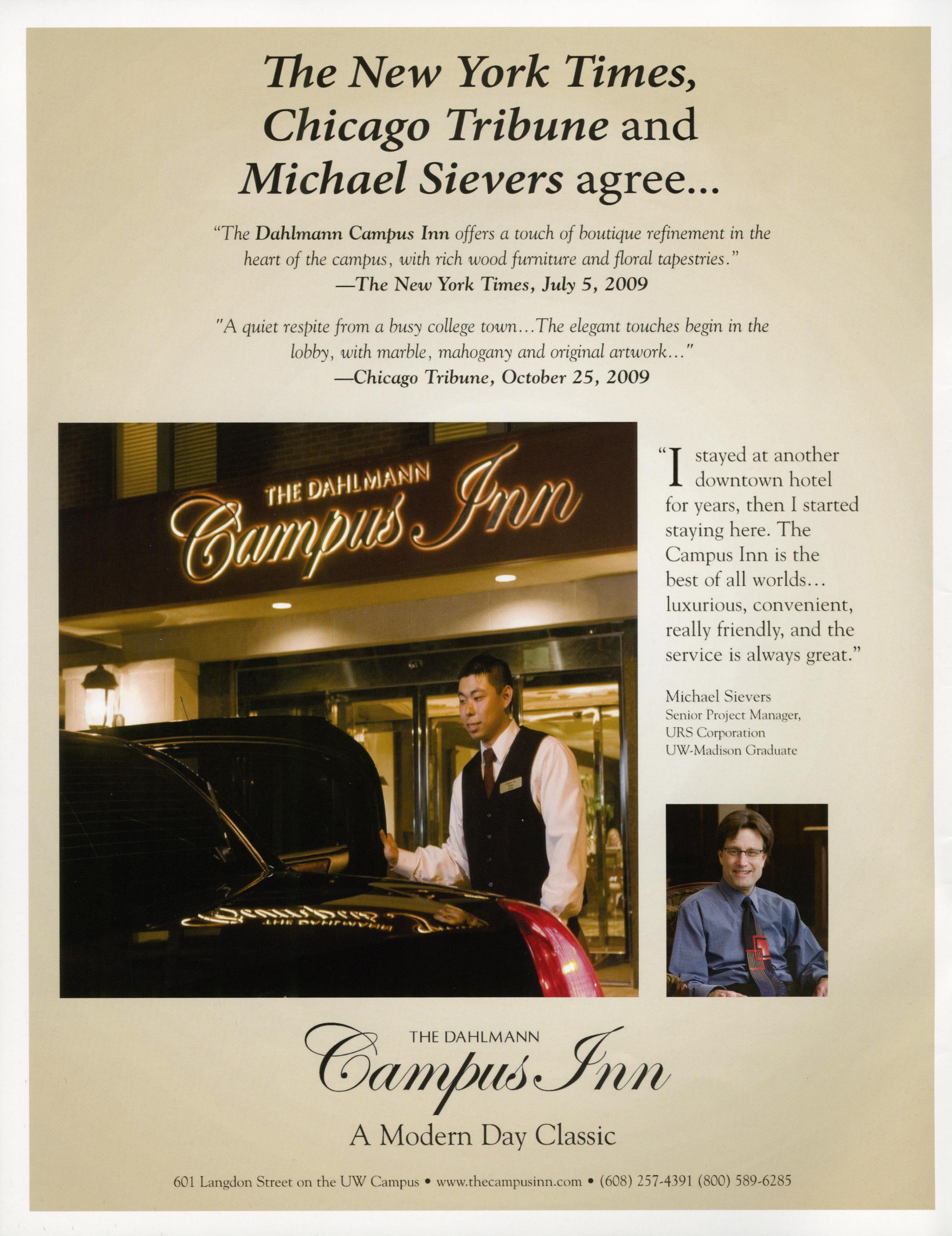 The New York Times, Chicago Tribune and Michael Sievers agree...

"The Dahlmann Campus Inn offers a touch of boutique refinement in the heart of the campus, with rich wood furniture and floral tapestries."
—The New York Times, July 5, 2009

"A quiet respite from a busy college town...The elegant touches begin in the lobby, with marble, mahogany and original artwork..."
—Chicago Tribune, October 25, 2009

THE DAHLMANN
Campus Inn

"I stayed at another downtown hotel for years, then I started staying here. The Campus Inn is the best of all worlds... luxurious, convenient, really friendly, and the service is always great."

Michael Sievers
Senior Project Manager,
URS Corporation
UW-Madison Graduate

THE DAHLMANN
Campus Inn
A Modern Day Classic

601 Langdon Street on the UW Campus • www.thecampusinn.com • (608) 257-4391 (800) 589-6285